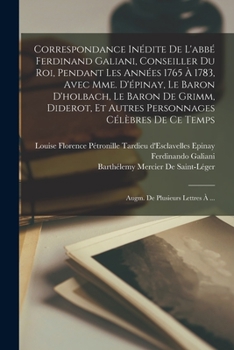 Correspondance Inédite De L'abbé Ferdinand Galiani, Conseiller Du Roi, Pendant Les Années 1765 À 1783, Avec Mme. D'épinay, Le Baron D'holbach, Le Baron De Grimm, Diderot, Et Autres Personnages Célèbres De Ce Temps

Louise Florence Pétronille Tardieu d'Esclavelles Epinay
Ferdinando Galiani
Barthélemy Mercier De Saint-Léger

Augm. De Plusieurs Lettres À ...